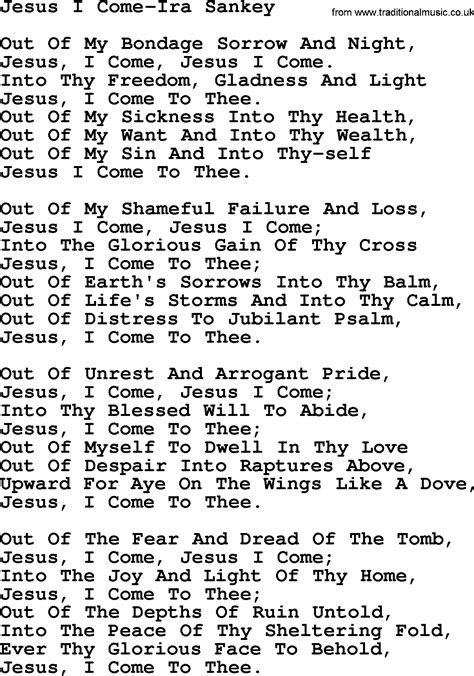 Jesus I Come-Ira Sankey

from www.traditionalmusic.co.uk

Out Of My Bondage Sorrow And Night,
Jesus, I Come, Jesus I Come.
Into Thy Freedom, Gladness And Light
Jesus, I Come To Thee.
Out Of My Sickness Into Thy Health,
Out Of My Want And Into Thy Wealth,
Out Of My Sin And Into Thy-self
Jesus I Come To Thee.

Out Of My Shameful Failure And Loss,
Jesus I Come, Jesus I Come;
Into The Glorious Gain Of Thy Cross
Jesus, I Come To Thee;
Out Of Earth's Sorrows Into Thy Balm,
Out Of Life's Storms And Into Thy Calm,
Out Of Distress To Jubilant Psalm,
Jesus, I Come To Thee.

Out Of Unrest And Arrogant Pride,
Jesus, I Come, Jesus I Come;
Into Thy Blessed Will To Abide,
Jesus, I Come To Thee;
Out Of Myself To Dwell In Thy Love
Out Of Despair Into Raptures Above,
Upward For Aye On The Wings Like A Dove,
Jesus, I Come To Thee.

Out Of The Fear And Dread Of The Tomb,
Jesus, I Come, Jesus I Come;
Into The Joy And Light Of Thy Home,
Jesus, I Come To Thee;
Out Of The Depths Of Ruin Untold,
Into The Peace Of Thy Sheltering Fold,
Ever Thy Glorious Face To Behold,
Jesus, I Come To Thee.